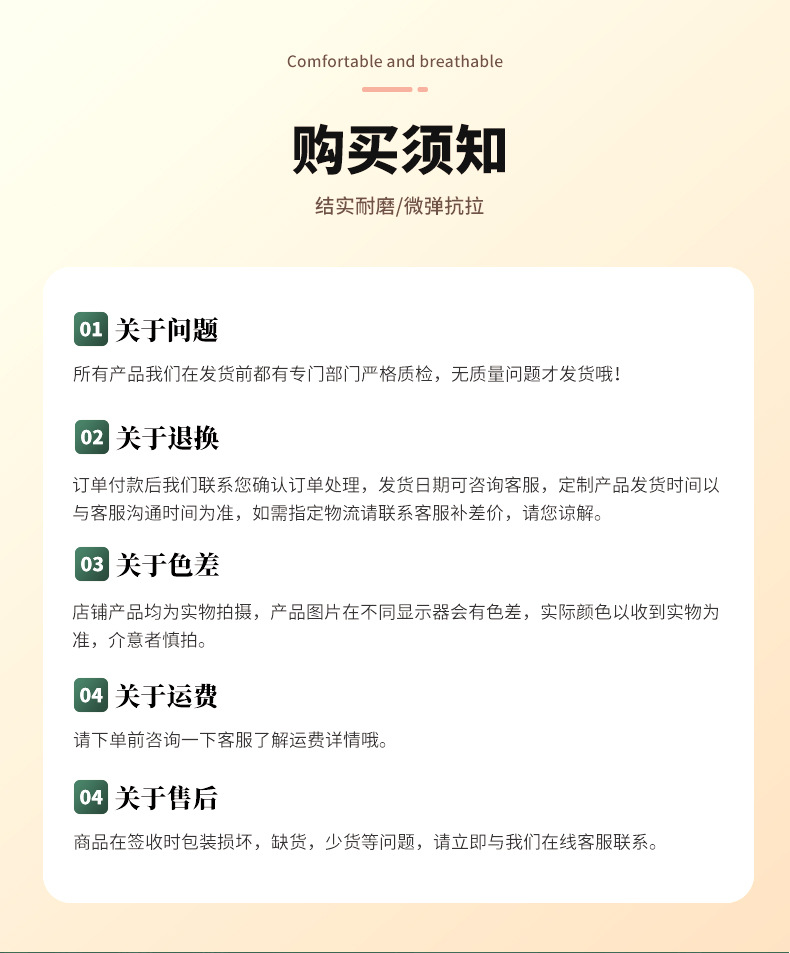 Comfortable and breathable

购买须知

结实耐磨/微弹抗拉

01 关于问题

所有产品我们在发货前都有专门部门严格质检，无质量问题才发货哦！

02 关于退换

订单付款后我们联系您确认订单处理，发货日期可咨询客服，定制产品发货时间以与客服沟通时间为准，如需指定物流请联系客服补差价，请您谅解。

03 关于色差

店铺产品均为实物拍摄，产品图片在不同显示器会有色差，实际颜色以收到实物为准，介意者慎拍。

04 关于运费

请下单前咨询一下客服了解运费详情哦。

04 关于售后

商品在签收时包装损坏，缺货，少货等问题，请立即与我们在线客服联系。